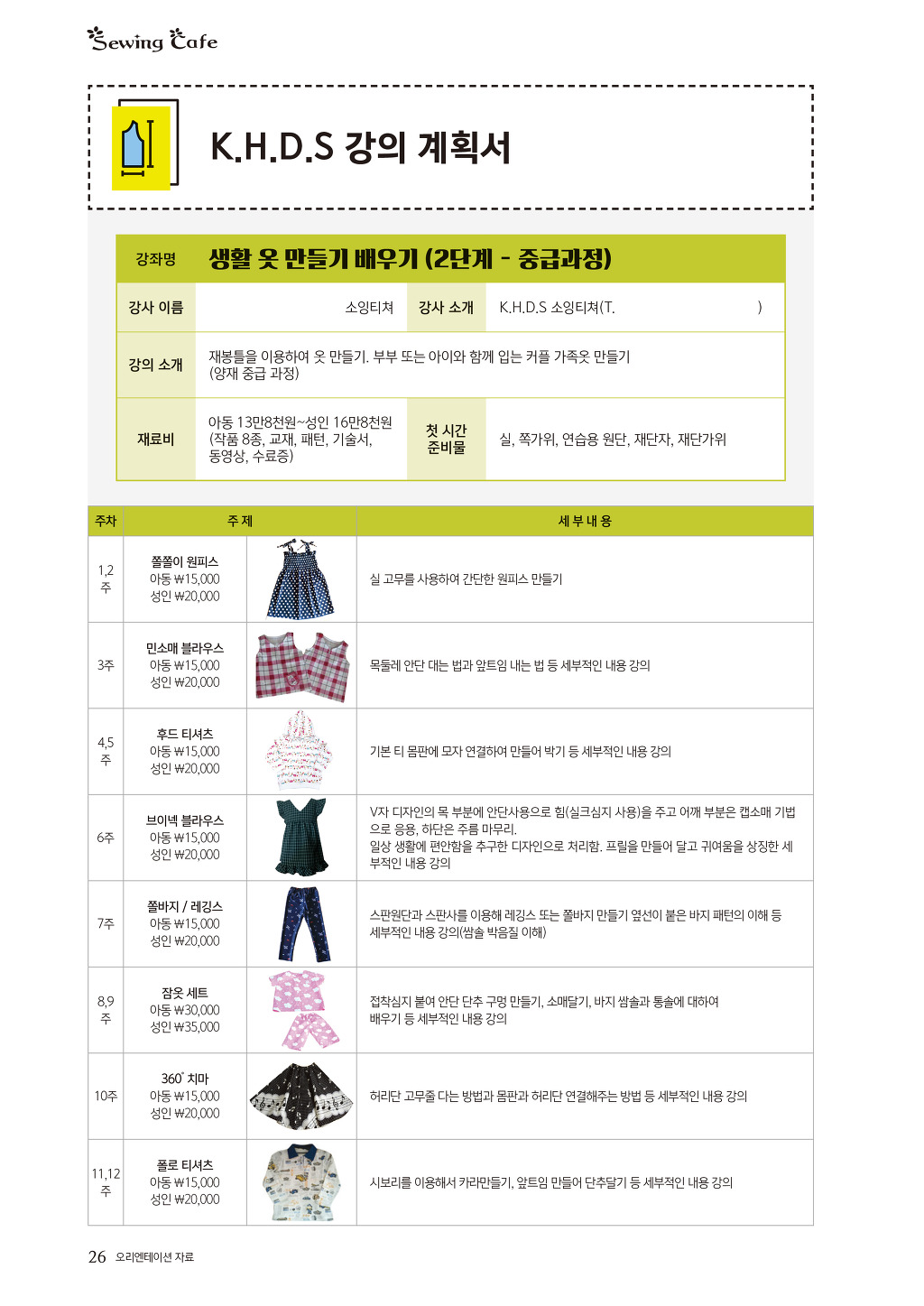 Sewing Cafe

K.H.D.S 강의 계획서

| 강좌명 | 생활 옷 만들기 배우기 (2단계 - 중급과정) | | |
|---|---|---|---|
| 강사 이름 | 소잉티쳐 | 강사 소개 | K.H.D.S 소잉티쳐(T. ) |
| 강의 소개 | 재봉틀을 이용하여 옷 만들기. 부부 또는 아이와 함께 입는 커플 가족옷 만들기 (양재 중급 과정) | | |
| 재료비 | 아동 13만8천원~성인 16만8천원 (작품 8종, 교재, 패턴, 기술서, 동영상, 수료증) | 첫 시간 준비물 | 실, 쪽가위, 연습용 원단, 재단자, 재단가위 |

| 주차 | 주 제 | 세 부 내 용 |
|---|---|---|
| 1,2 주 | 쫄쫄이 원피스 아동 ₩15,000 성인 ₩20,000 | 실 고무를 사용하여 간단한 원피스 만들기 |
| 3주 | 민소매 블라우스 아동 ₩15,000 성인 ₩20,000 | 목둘레 안단 대는 법과 앞트임 내는 법 등 세부적인 내용 강의 |
| 4,5 주 | 후드 티셔츠 아동 ₩15,000 성인 ₩20,000 | 기본 티 몸판에 모자 연결하여 만들어 박기 등 세부적인 내용 강의 |
| 6주 | 브이넥 블라우스 아동 ₩15,000 성인 ₩20,000 | V자 디자인의 목 부분에 안단사용으로 힘(실크심지 사용)을 주고 어깨 부분은 캡소매 기법으로 응용, 하단은 주름 마무리. 일상 생활에 편안함을 추구한 디자인으로 처리함. 프릴을 만들어 달고 귀여움을 상징한 세부적인 내용 강의 |
| 7주 | 쫄바지 / 레깅스 아동 ₩15,000 성인 ₩20,000 | 스판원단과 스판사를 이용해 레깅스 또는 쫄바지 만들기 옆선이 붙은 바지 패턴의 이해 등 세부적인 내용 강의(쌈솔 박음질 이해) |
| 8,9 주 | 잠옷 세트 아동 ₩30,000 성인 ₩35,000 | 접착심지 붙여 안단 단추 구멍 만들기, 소매달기, 바지 쌈솔과 통솔에 대하여 배우기 등 세부적인 내용 강의 |
| 10주 | 360˚ 치마 아동 ₩15,000 성인 ₩20,000 | 허리단 고무줄 다는 방법과 몸판과 허리단 연결해주는 방법 등 세부적인 내용 강의 |
| 11,12 주 | 폴로 티셔츠 아동 ₩15,000 성인 ₩20,000 | 시보리를 이용해서 카라만들기, 앞트임 만들어 단추달기 등 세부적인 내용 강의 |

26 오리엔테이션 자료